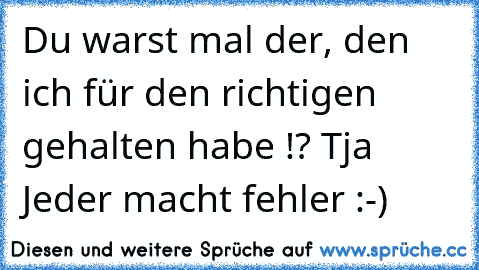 Du warst mal der, den ich für den richtigen gehalten habe !? Tja Jeder macht fehler :-)

Diesen und weitere Sprüche auf www.sprüche.cc